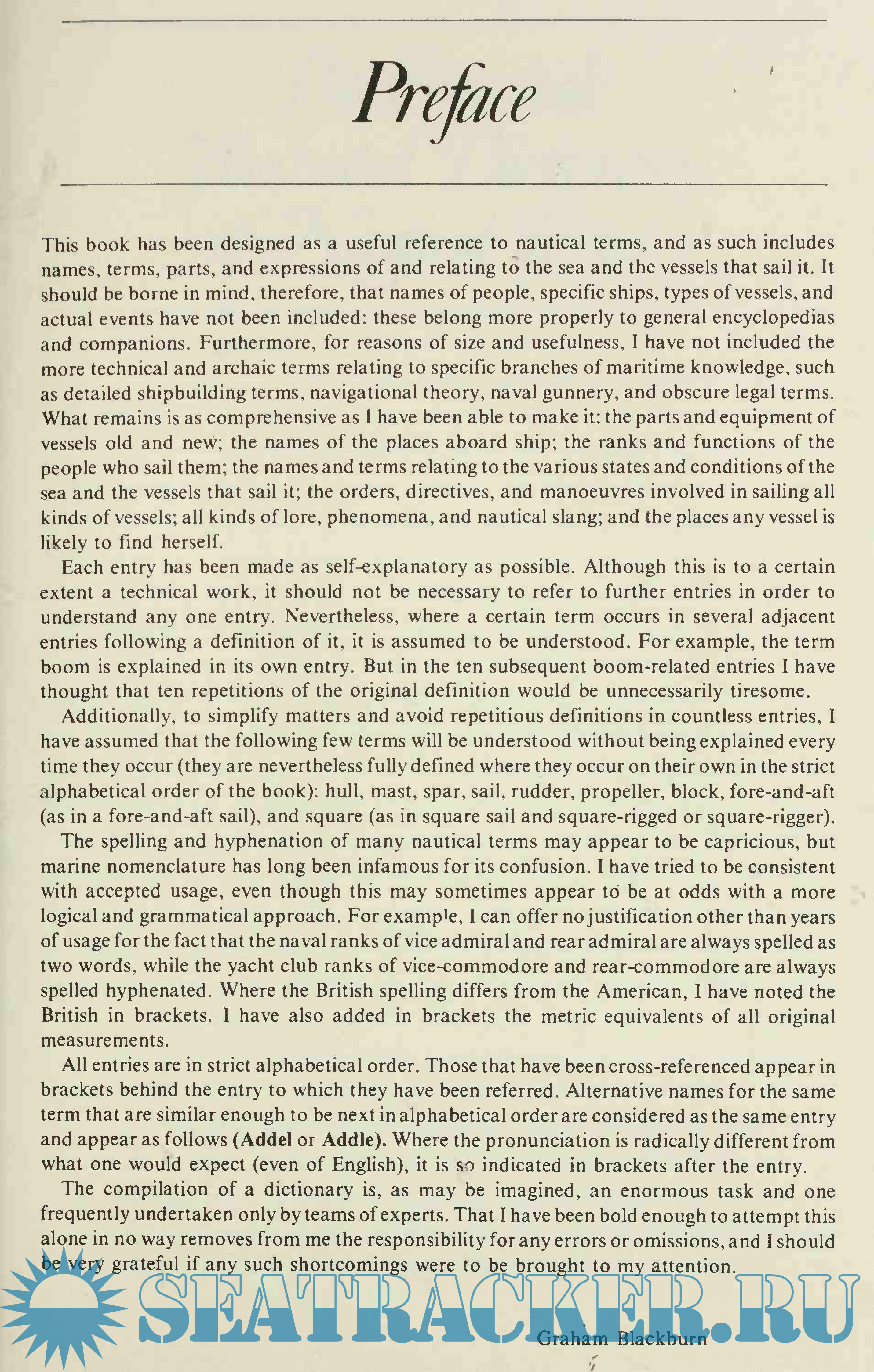 Preface

This book has been designed as a useful reference to nautical terms, and as such includes names, terms, parts, and expressions of and relating to the sea and the vessels that sail it. It should be borne in mind, therefore, that names of people, specific ships, types of vessels, and actual events have not been included: these belong more properly to general encyclopedias and companions. Furthermore, for reasons of size and usefulness, I have not included the more technical and archaic terms relating to specific branches of maritime knowledge, such as detailed shipbuilding terms, navigational theory, naval gunnery, and obscure legal terms. What remains is as comprehensive as I have been able to make it: the parts and equipment of vessels old and new; the names of the places aboard ship; the ranks and functions of the people who sail them; the names and terms relating to the various states and conditions of the sea and the vessels that sail it; the orders, directives, and manoeuvres involved in sailing all kinds of vessels; all kinds of lore, phenomena, and nautical slang; and the places any vessel is likely to find herself.

Each entry has been made as self-explanatory as possible. Although this is to a certain extent a technical work, it should not be necessary to refer to further entries in order to understand any one entry. Nevertheless, where a certain term occurs in several adjacent entries following a definition of it, it is assumed to be understood. For example, the term boom is explained in its own entry. But in the ten subsequent boom-related entries I have thought that ten repetitions of the original definition would be unnecessarily tiresome.

Additionally, to simplify matters and avoid repetitious definitions in countless entries, I have assumed that the following few terms will be understood without being explained every time they occur (they are nevertheless fully defined where they occur on their own in the strict alphabetical order of the book): hull, mast, spar, sail, rudder, propeller, block, fore-and-aft (as in a fore-and-aft sail), and square (as in square sail and square-rigged or square-rigger).

The spelling and hyphenation of many nautical terms may appear to be capricious, but marine nomenclature has long been infamous for its confusion. I have tried to be consistent with accepted usage, even though this may sometimes appear to be at odds with a more logical and grammatical approach. For example, I can offer no justification other than years of usage for the fact that the naval ranks of vice admiral and rear admiral are always spelled as two words, while the yacht club ranks of vice-commodore and rear-commodore are always spelled hyphenated. Where the British spelling differs from the American, I have noted the British in brackets. I have also added in brackets the metric equivalents of all original measurements.

All entries are in strict alphabetical order. Those that have been cross-referenced appear in brackets behind the entry to which they have been referred. Alternative names for the same term that are similar enough to be next in alphabetical order are considered as the same entry and appear as follows (Addel or Addle). Where the pronunciation is radically different from what one would expect (even of English), it is so indicated in brackets after the entry.

The compilation of a dictionary is, as may be imagined, an enormous task and one frequently undertaken only by teams of experts. That I have been bold enough to attempt this alone in no way removes from me the responsibility for any errors or omissions, and I should be very grateful if any such shortcomings were to be brought to my attention.

SEATRACKER.RU

Graham Blackburn